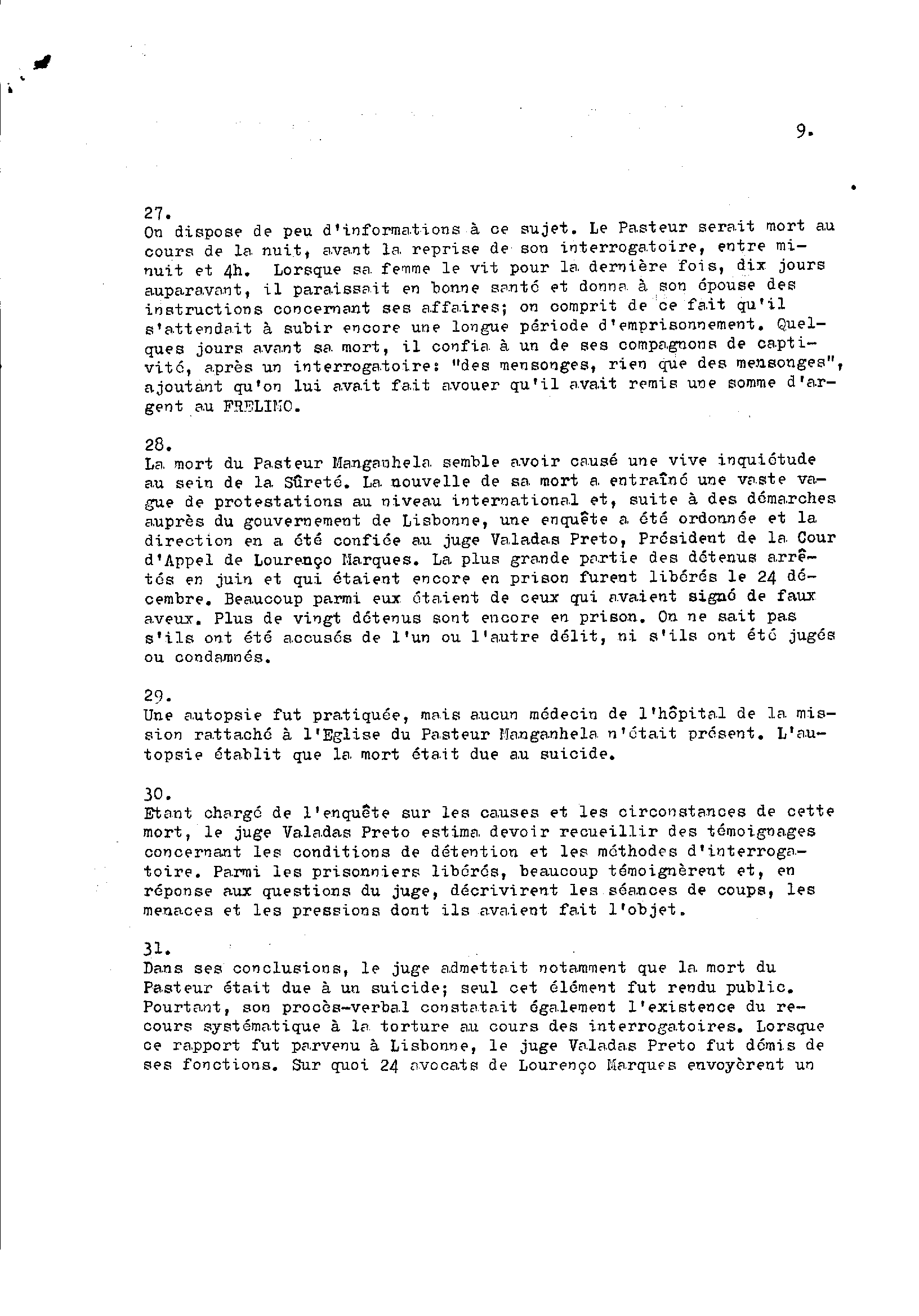 9.

27.
On dispose de peu d'informations à ce sujet. Le Pasteur serait mort au cours de la nuit, avant la reprise de son interrogatoire, entre minuit et 4h. Lorsque sa femme le vit pour la dernière fois, dix jours auparavant, il paraissait en bonne santé et donna à son épouse des instructions concernant ses affaires; on comprit de ce fait qu'il s'attendait à subir encore une longue période d'emprisonnement. Quelques jours avant sa mort, il confia à un de ses compagnons de captivité, après un interrogatoire: "des mensonges, rien que des mensonges", ajoutant qu'on lui avait fait avouer qu'il avait remis une somme d'argent au FRELIMO.

28.
La mort du Pasteur Manganhela semble avoir causé une vive inquiétude au sein de la Sûreté. La nouvelle de sa mort a entraîné une vaste vague de protestations au niveau international et, suite à des démarches auprès du gouvernement de Lisbonne, une enquête a été ordonnée et la direction en a été confiée au juge Valadas Preto, Président de la Cour d'Appel de Lourenço Marques. La plus grande partie des détenus arrêtés en juin et qui étaient encore en prison furent libérés le 24 décembre. Beaucoup parmi eux étaient de ceux qui avaient signé de faux aveux. Plus de vingt détenus sont encore en prison. On ne sait pas s'ils ont été accusés de l'un ou l'autre délit, ni s'ils ont été jugés ou condamnés.

29.
Une autopsie fut pratiquée, mais aucun médecin de l'hôpital de la mission rattaché à l'Eglise du Pasteur Manganhela n'était présent. L'autopsie établit que la mort était due au suicide.

30.
Etant chargé de l'enquête sur les causes et les circonstances de cette mort, le juge Valadas Preto estima devoir recueillir des témoignages concernant les conditions de détention et les méthodes d'interrogatoire. Parmi les prisonniers libérés, beaucoup témoignèrent et, en réponse aux questions du juge, décrivirent les séances de coups, les menaces et les pressions dont ils avaient fait l'objet.

31.
Dans ses conclusions, le juge admettait notamment que la mort du Pasteur était due à un suicide; seul cet élément fut rendu public. Pourtant, son procès-verbal constatait également l'existence du recours systématique à la torture au cours des interrogatoires. Lorsque ce rapport fut parvenu à Lisbonne, le juge Valadas Preto fut démis de ses fonctions. Sur quoi 24 avocats de Lourenço Marques envoyèrent un